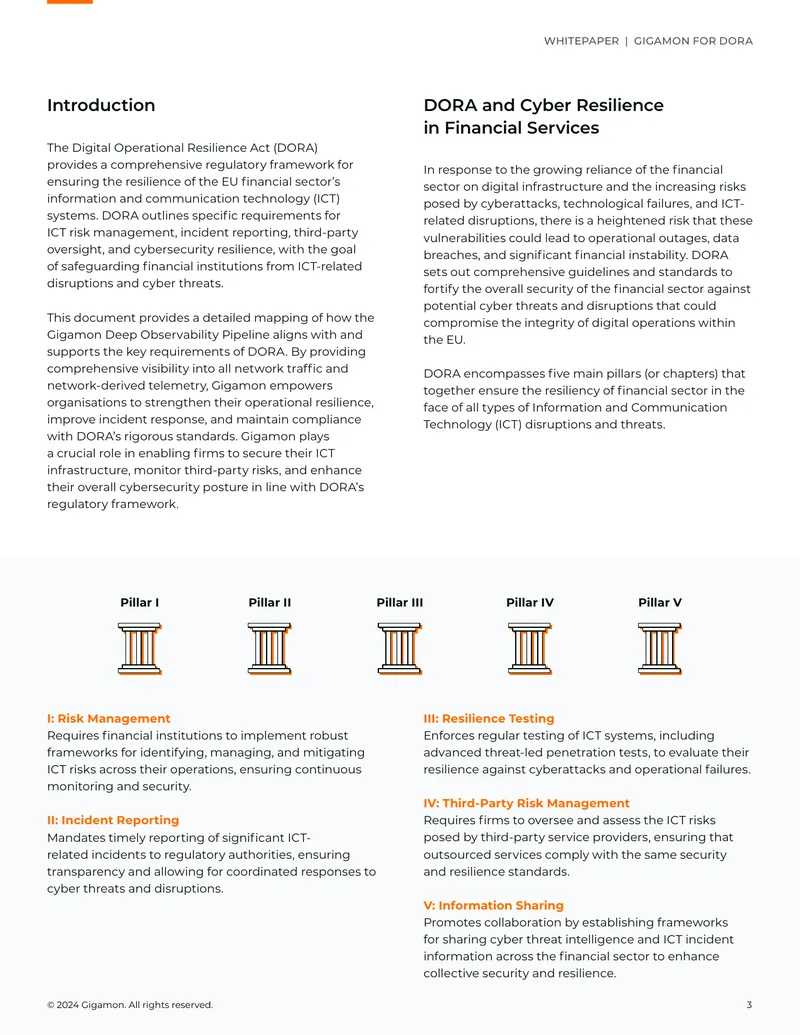 WHITEPAPER | GIGAMON FOR DORA

Introduction

The Digital Operational Resilience Act (DORA) provides a comprehensive regulatory framework for ensuring the resilience of the EU financial sector's information and communication technology (ICT) systems. DORA outlines specific requirements for ICT risk management, incident reporting, third-party oversight, and cybersecurity resilience, with the goal of safeguarding financial institutions from ICT-related disruptions and cyber threats.

This document provides a detailed mapping of how the Gigamon Deep Observability Pipeline aligns with and supports the key requirements of DORA. By providing comprehensive visibility into all network traffic and network-derived telemetry, Gigamon empowers organisations to strengthen their operational resilience, improve incident response, and maintain compliance with DORA's rigorous standards. Gigamon plays a crucial role in enabling firms to secure their ICT infrastructure, monitor third-party risks, and enhance their overall cybersecurity posture in line with DORA's regulatory framework.

DORA and Cyber Resilience in Financial Services

In response to the growing reliance of the financial sector on digital infrastructure and the increasing risks posed by cyberattacks, technological failures, and ICT-related disruptions, there is a heightened risk that these vulnerabilities could lead to operational outages, data breaches, and significant financial instability. DORA sets out comprehensive guidelines and standards to fortify the overall security of the financial sector against potential cyber threats and disruptions that could compromise the integrity of digital operations within the EU.

DORA encompasses five main pillars (or chapters) that together ensure the resiliency of financial sector in the face of all types of Information and Communication Technology (ICT) disruptions and threats.

Pillar I

Pillar II

Pillar III

Pillar IV

Pillar V

I: Risk Management
Requires financial institutions to implement robust frameworks for identifying, managing, and mitigating ICT risks across their operations, ensuring continuous monitoring and security.

II: Incident Reporting
Mandates timely reporting of significant ICT-related incidents to regulatory authorities, ensuring transparency and allowing for coordinated responses to cyber threats and disruptions.

III: Resilience Testing
Enforces regular testing of ICT systems, including advanced threat-led penetration tests, to evaluate their resilience against cyberattacks and operational failures.

IV: Third-Party Risk Management
Requires firms to oversee and assess the ICT risks posed by third-party service providers, ensuring that outsourced services comply with the same security and resilience standards.

V: Information Sharing
Promotes collaboration by establishing frameworks for sharing cyber threat intelligence and ICT incident information across the financial sector to enhance collective security and resilience.

© 2024 Gigamon. All rights reserved.

3